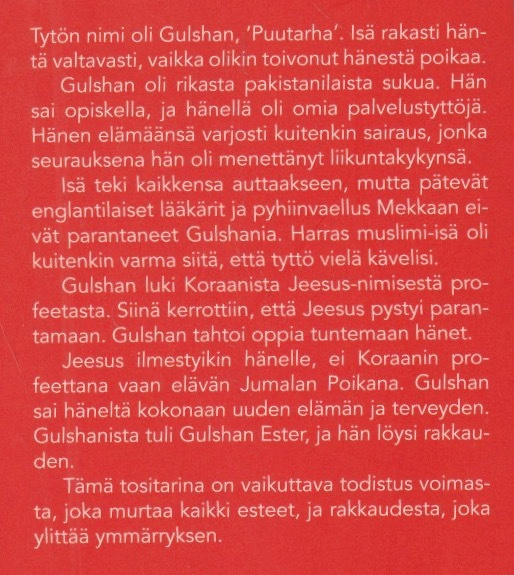 Tytön nimi oli Gulshan, 'Puutarha'. Isä rakasti häntä valtavasti, vaikka olikin toivonut hänestä poikaa.

Gulshan oli rikasta pakistanilaista sukua. Hän sai opiskella, ja hänellä oli omia palvelustyttöjä. Hänen elämäänsä varjosti kuitenkin sairaus, jonka seurauksena hän oli menettänyt liikuntakykynsä.

Isä teki kaikkensa auttaakseen, mutta pätevät englantilaiset lääkärit ja pyhiinvaellus Mekkaan eivät parantaneet Gulshania. Harras muslimi-isä oli kuitenkin varma siitä, että tyttö vielä kävelisi.

Gulshan luki Koraanista Jeesus-nimisestä profeetasta. Siinä kerrottiin, että Jeesus pystyi parantamaan. Gulshan tahtoi oppia tuntemaan hänet.

Jeesus ilmestyikin hänelle, ei Koraanin profeettana vaan elävän Jumalan Poikana. Gulshan sai häneltä kokonaan uuden elämän ja terveyden. Gulshanista tuli Gulshan Ester, ja hän löysi rakkauden.

Tämä tositarina on vaikuttava todistus voimasta, joka murtaa kaikki esteet, ja rakkaudesta, joka ylittää ymmärryksen.